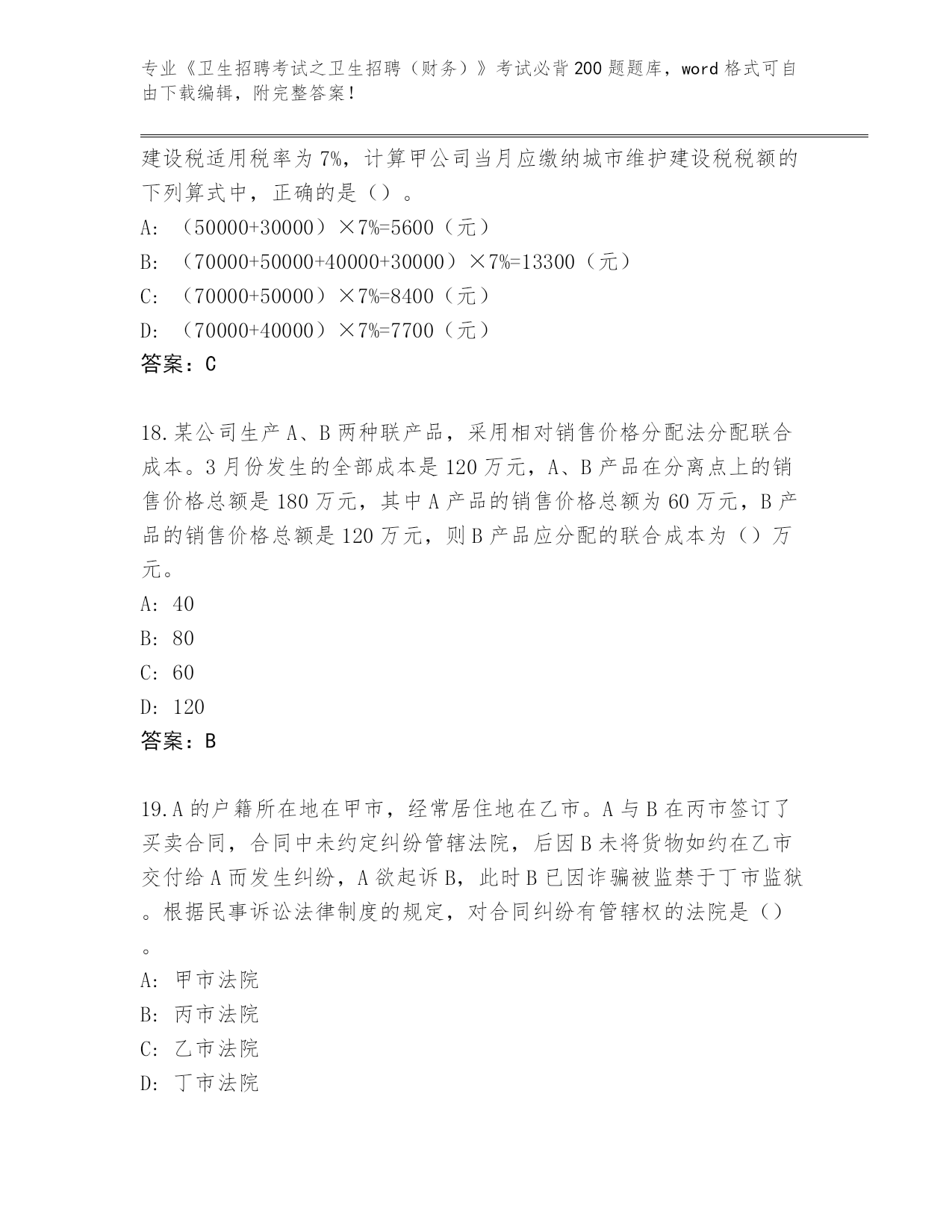 专业《卫生招聘考试之卫生招聘（财务）》考试必背200题题库，word格式可自由下载编辑，附完整答案！

建设税适用税率为7%，计算甲公司当月应缴纳城市维护建设税税额的下列算式中，正确的是（）。

A: （50000+30000）×7%=5600（元）

B: （70000+50000+40000+30000）×7%=13300（元）

C: （70000+50000）×7%=8400（元）

D: （70000+40000）×7%=7700（元）

答案：C

18.某公司生产A、B两种联产品，采用相对销售价格分配法分配联合成本。3月份发生的全部成本是120万元，A、B产品在分离点上的销售价格总额是180万元，其中A产品的销售价格总额为60万元，B产品的销售价格总额是120万元，则B产品应分配的联合成本为（）万元。

A: 40

B: 80

C: 60

D: 120

答案：B

19.A的户籍所在地在甲市，经常居住地在乙市。A与B在丙市签订了买卖合同，合同中未约定纠纷管辖法院，后因B未将货物如约在乙市交付给A而发生纠纷，A欲起诉B，此时B已因诈骗被监禁于丁市监狱。根据民事诉讼法律制度的规定，对合同纠纷有管辖权的法院是（）。

A: 甲市法院

B: 丙市法院

C: 乙市法院

D: 丁市法院